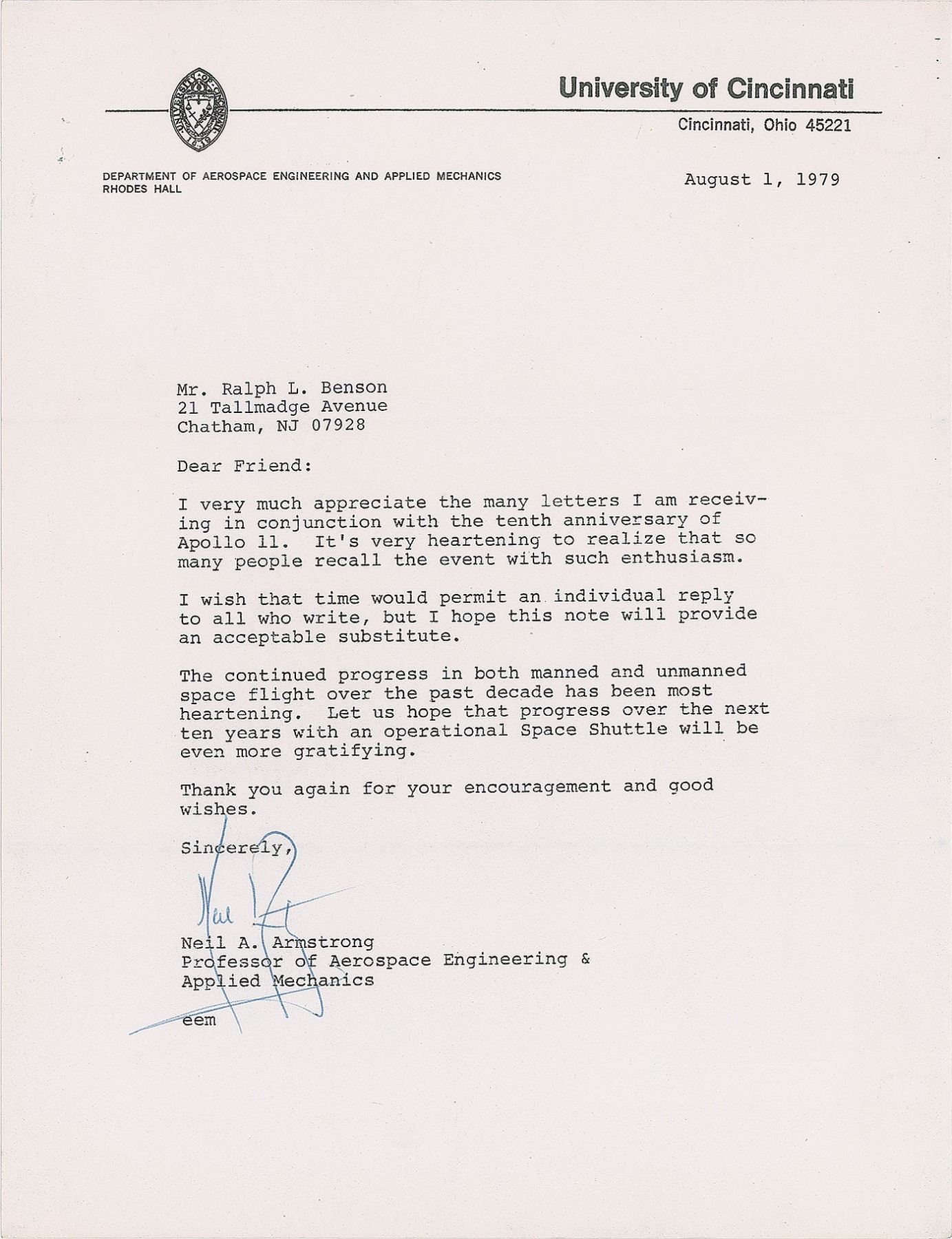 UNIVERSITY OF CINCINNATI 1819

University of Cincinnati
Cincinnati, Ohio 45221

DEPARTMENT OF AEROSPACE ENGINEERING AND APPLIED MECHANICS
RHODES HALL

August 1, 1979

Mr. Ralph L. Benson
21 Tallmadge Avenue
Chatham, NJ 07928

Dear Friend:

I very much appreciate the many letters I am receiving in conjunction with the tenth anniversary of Apollo 11. It's very heartening to realize that so many people recall the event with such enthusiasm.

I wish that time would permit an individual reply to all who write, but I hope this note will provide an acceptable substitute.

The continued progress in both manned and unmanned space flight over the past decade has been most heartening. Let us hope that progress over the next ten years with an operational Space Shuttle will be even more gratifying.

Thank you again for your encouragement and good wishes.

Sincerely,

Neil A

Neil A. Armstrong
Professor of Aerospace Engineering & Applied Mechanics

eem